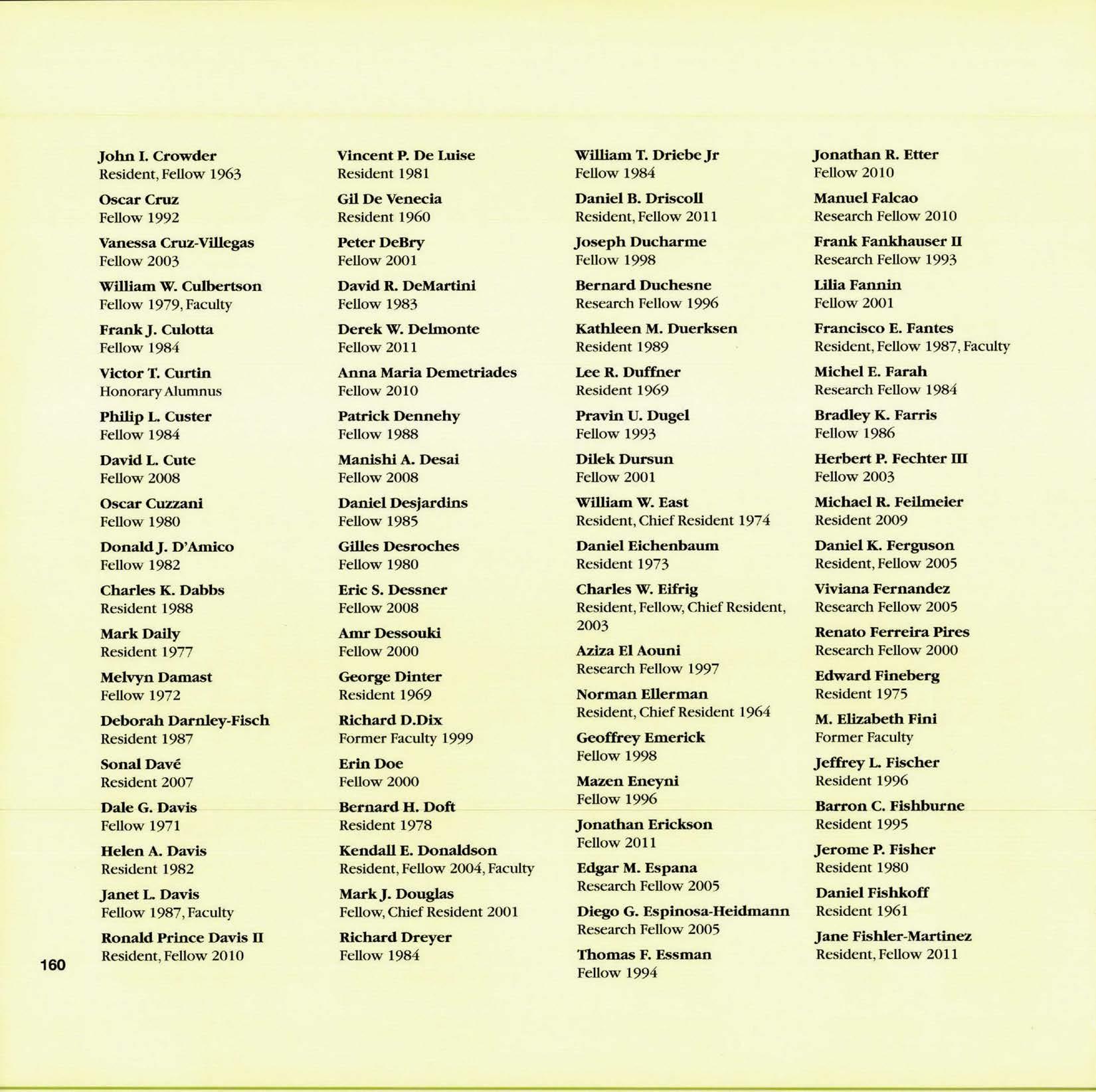 John I. Crowder
Resident, Fellow 1963

Oscar Cruz
Fellow 1992

Vanessa Cruz-Villegas
Fellow 2003

William W. Culbertson
Fellow 1979, Faculty

Frank J. Culotta
Fellow 1984

Victor T. Curtin
Honorary Alumnus

Philip L. Custer
Fellow 1984

David L. Cute
Fellow 2008

Oscar Cuzzani
Fellow 1980

Donald J. D'Amico
Fellow 1982

Charles K. Dabbs
Resident 1988

Mark Daily
Resident 1977

Melvyn Damast
Fellow 1972

Deborah Darnley-Fisch
Resident 1987

Sonal Davé
Resident 2007

Dale G. Davis
Fellow 1971

Helen A. Davis
Resident 1982

Janet L. Davis
Fellow 1987, Faculty

Ronald Prince Davis II
Resident, Fellow 2010

Vincent P. De Luise
Resident 1981

Gil De Venecia
Resident 1960

Peter DeBry
Fellow 2001

David R. DeMartini
Fellow 1983

Derek W. Delmonte
Fellow 2011

Anna Maria Demetriades
Fellow 2010

Patrick Dennehy
Fellow 1988

Manishi A. Desai
Fellow 2008

Daniel Desjardins
Fellow 1985

Gilles Desroches
Fellow 1980

Eric S. Dessner
Fellow 2008

Amr Dessouki
Fellow 2000

George Dinter
Resident 1969

Richard D.Dix
Former Faculty 1999

Erin Doe
Fellow 2000

Bernard H. Doft
Resident 1978

Kendall E. Donaldson
Resident, Fellow 2004, Faculty

Mark J. Douglas
Fellow, Chief Resident 2001

Richard Dreyer
Fellow 1984

William T. Driebe Jr
Fellow 1984

Daniel B. Driscoll
Resident, Fellow 2011

Joseph Ducharme
Fellow 1998

Bernard Duchesne
Research Fellow 1996

Kathleen M. Duerksen
Resident 1989

Lee R. Duffner
Resident 1969

Pravin U. Dugel
Fellow 1993

Dilek Dursun
Fellow 2001

William W. East
Resident, Chief Resident 1974

Daniel Eichenbaum
Resident 1973

Charles W. Eifrig
Resident, Fellow, Chief Resident, 2003

Aziza El Aouni
Research Fellow 1997

Norman Ellerman
Resident, Chief Resident 1964

Geoffrey Emerick
Fellow 1998

Mazen Eneyni
Fellow 1996

Jonathan Erickson
Fellow 2011

Edgar M. Espana
Research Fellow 2005

Diego G. Espinosa-Heidmann
Research Fellow 2005

Thomas F. Essman
Fellow 1994

Jonathan R. Etter
Fellow 2010

Manuel Falcao
Research Fellow 2010

Frank Fankhauser II
Research Fellow 1993

Lilia Fannin
Fellow 2001

Francisco E. Fantes
Resident, Fellow 1987, Faculty

Michel E. Farah
Research Fellow 1984

Bradley K. Farris
Fellow 1986

Herbert P. Fechter III
Fellow 2003

Michael R. Feilmeier
Resident 2009

Daniel K. Ferguson
Resident, Fellow 2005

Viviana Fernandez
Research Fellow 2005

Renato Ferreira Pires
Research Fellow 2000

Edward Fineberg
Resident 1975

M. Elizabeth Fini
Former Faculty

Jeffrey L. Fischer
Resident 1996

Barron C. Fishburne
Resident 1995

Jerome P. Fisher
Resident 1980

Daniel Fishkoff
Resident 1961

Jane Fishler-Martinez
Resident, Fellow 2011

160